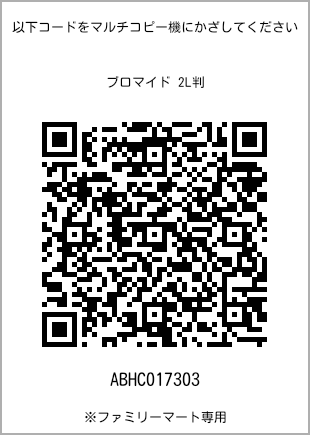 以下コードをマルチコピー機にかざしてください

ブロマイド 2L判

ABHC017303

※ファミリーマート専用